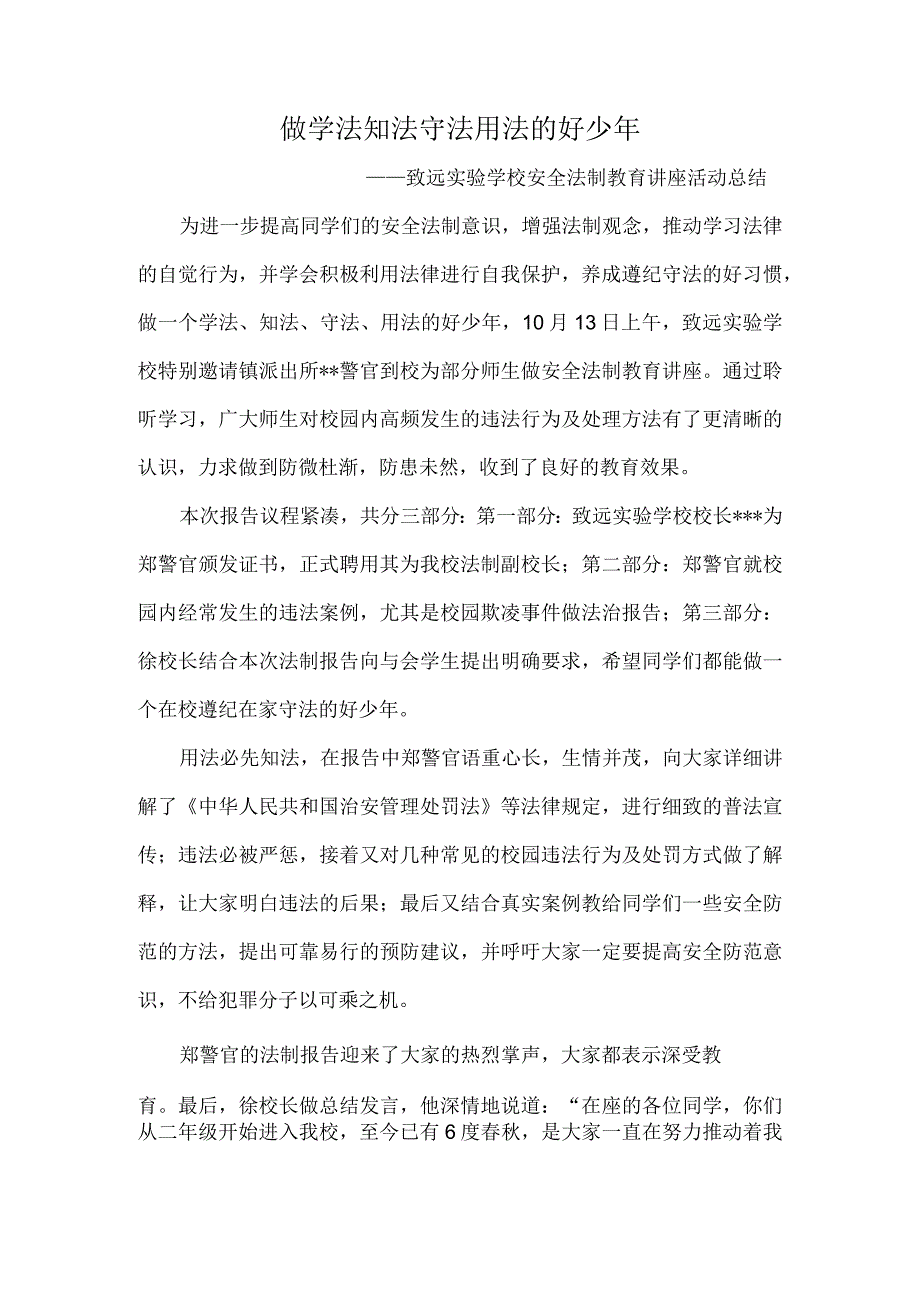 做学法知法守法用法的好少年

——致远实验学校安全法制教育讲座活动总结

为进一步提高同学们的安全法制意识，增强法制观念，推动学习法律的自觉行为，并学会积极利用法律进行自我保护，养成遵纪守法的好习惯，做一个学法、知法、守法、用法的好少年，10月13日上午，致远实验学校特别邀请镇派出所**警官到校为部分师生做安全法制教育讲座。通过聆听学习，广大师生对校园内高频发生的违法行为及处理方法有了更清晰的认识，力求做到防微杜渐，防患未然，收到了良好的教育效果。

本次报告议程紧凑，共分三部分：第一部分：致远实验学校校长***为郑警官颁发证书，正式聘用其为我校法制副校长；第二部分：郑警官就校园内经常发生的违法案例，尤其是校园欺凌事件做法治报告；第三部分：徐校长结合本次法制报告向与会学生提出明确要求，希望同学们都能做一个在校遵纪在家守法的好少年。

用法必先知法，在报告中郑警官语重心长，生情并茂，向大家详细讲解了《中华人民共和国治安管理处罚法》等法律规定，进行细致的普法宣传；违法必被严惩，接着又对几种常见的校园违法行为及处罚方式做了解释，让大家明白违法的后果；最后又结合真实案例教给同学们一些安全防范的方法，提出可靠易行的预防建议，并呼吁大家一定要提高安全防范意识，不给犯罪分子以可乘之机。

郑警官的法制报告迎来了大家的热烈掌声，大家都表示深受教育。最后，徐校长做总结发言，他深情地说道：“在座的各位同学，你们从二年级开始进入我校，至今已有6度春秋，是大家一直在努力推动着我